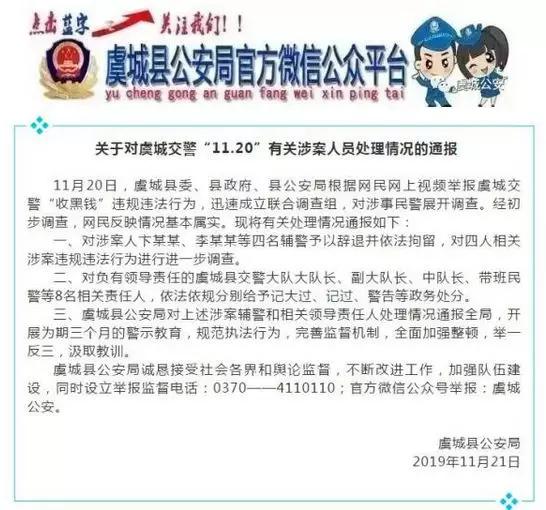 点击蓝字 关注我们！！

虞城县公安局官方微信公众平台
yu cheng gong an guan fang wei xin ping tai

虞城公安

关于对虞城交警“11.20”有关涉案人员处理情况的通报

11月20日，虞城县委、县政府、县公安局根据网民网上视频举报虞城交警“收黑钱”违规违法行为，迅速成立联合调查组，对涉事民警展开调查。经初步调查，网民反映情况基本属实。现将有关处理情况通报如下：

一、对涉案人卞某某、李某某等四名辅警予以辞退并依法拘留，对四人相关涉案违规违法行为进行进一步调查。

二、对负有领导责任的虞城县交警大队大队长、副大队长、中队长、带班民警等8名相关责任人，依法依规分别给予记大过、记过、警告等政务处分。

三、虞城县公安局对上述涉案辅警和相关领导责任人处理情况通报全局，开展为期三个月的警示教育，规范执法行为，完善监督机制，全面加强整顿，举一反三，汲取教训。

虞城县公安局诚恳接受社会各界和舆论监督，不断改进工作，加强队伍建设，同时设立举报监督电话：0370——4110110；官方微信公众号举报：虞城公安。

虞城县公安局
2019年11月21日